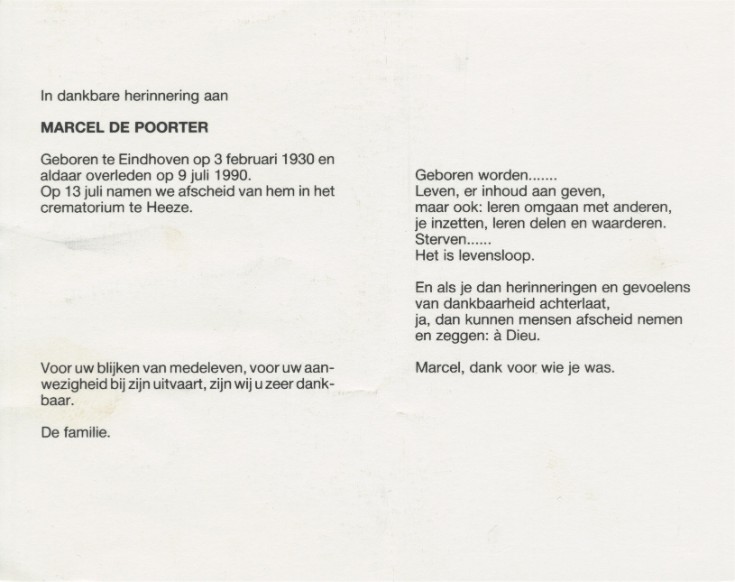 In dankbare herinnering aan

MARCEL DE POORTER

Geboren te Eindhoven op 3 februari 1930 en aldaar overleden op 9 juli 1990.
Op 13 juli namen we afscheid van hem in het crematorium te Heeze.

Voor uw blijken van medeleven, voor uw aanwezigheid bij zijn uitvaart, zijn wij u zeer dankbaar.

De familie.

Geboren worden.......
Leven, er inhoud aan geven,
maar ook: leren omgaan met anderen,
je inzetten, leren delen en waarderen.
Sterven......
Het is levensloop.

En als je dan herinneringen en gevoelens van dankbaarheid achterlaat,
ja, dan kunnen mensen afscheid nemen en zeggen: à Dieu.

Marcel, dank voor wie je was.